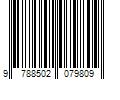 9 788502 079809